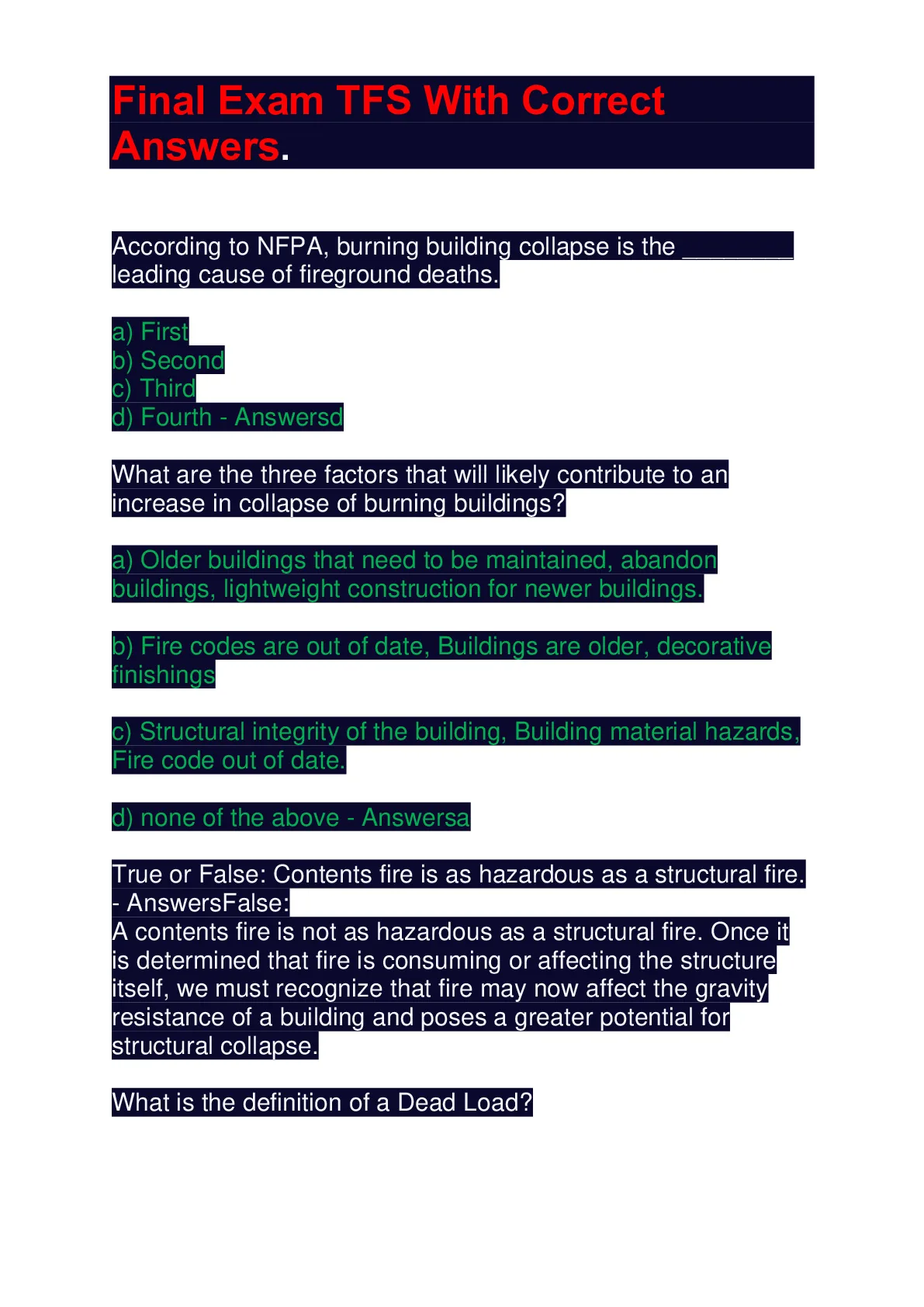 Final Exam TFS With Correct Answers.

According to NFPA, burning building collapse is the ________ leading cause of fireground deaths.

a) First
b) Second
c) Third
d) Fourth - Answersd

What are the three factors that will likely contribute to an increase in collapse of burning buildings?

a) Older buildings that need to be maintained, abandon buildings, lightweight construction for newer buildings.

b) Fire codes are out of date, Buildings are older, decorative finishings

c) Structural integrity of the building, Building material hazards, Fire code out of date.

d) none of the above - Answersa

True or False: Contents fire is as hazardous as a structural fire. - AnswersFalse:
A contents fire is not as hazardous as a structural fire. Once it is determined that fire is consuming or affecting the structure itself, we must recognize that fire may now affect the gravity resistance of a building and poses a greater potential for structural collapse.

What is the definition of a Dead Load?